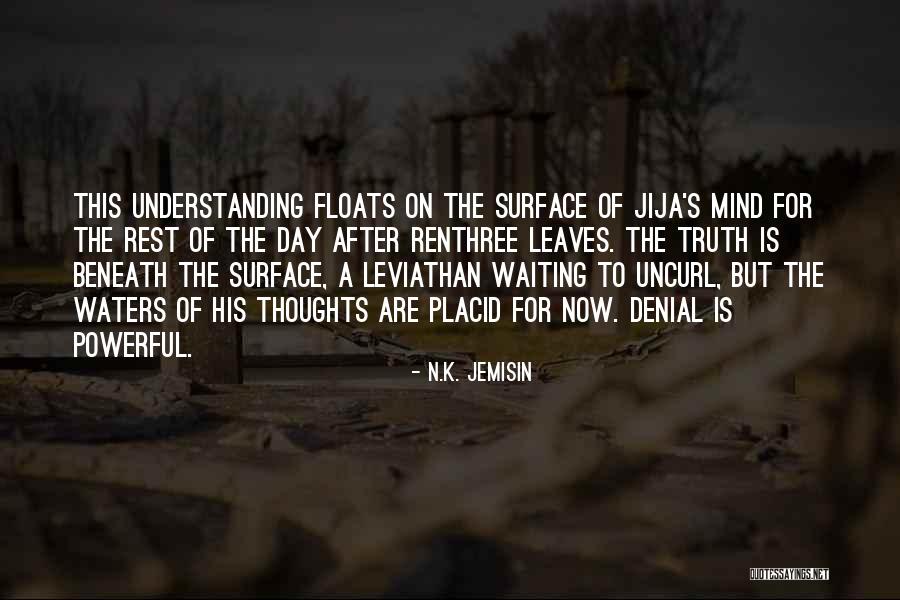 THIS UNDERSTANDING FLOATS ON THE SURFACE OF JIJA'S MIND FOR THE REST OF THE DAY AFTER RENTHREE LEAVES. THE TRUTH IS BENEATH THE SURFACE, A LEVIATHAN WAITING TO UNCURL, BUT THE WATERS OF HIS THOUGHTS ARE PLACID FOR NOW. DENIAL IS POWERFUL.

- N.K. JEMISIN

QUOTESSAYINGS.NET